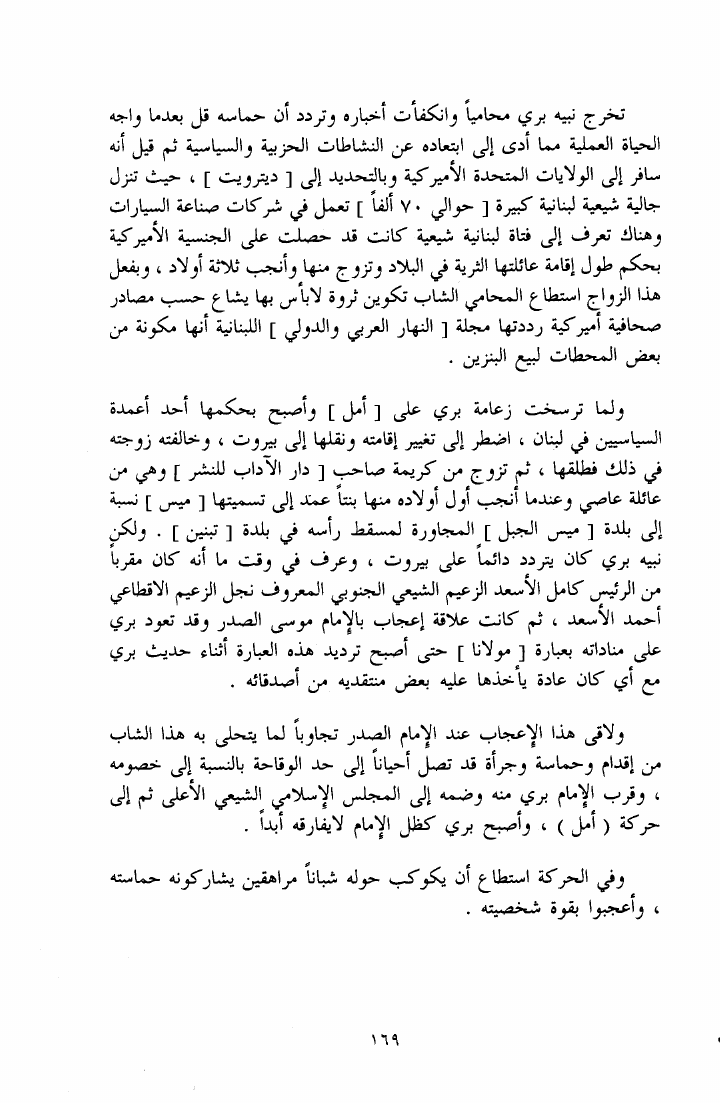 تخرج نبيه بري محامياً وانكفأت أخباره وتردد أن حماسه قل بعدما واجه الحياة العملية مما أدى إلى ابتعاده عن النشاطات الحزبية والسياسية ثم قيل أنه سافر إلى الولايات المتحدة الأميركية وبالتحديد إلى [ ديترويت ] ، حيث تنزل جالية شيعية لبنانية كبيرة [ حوالي ٧٠ ألفاً ] تعمل في شركات صناعة السيارات وهناك تعرف إلى فتاة لبنانية شيعية كانت قد حصلت على الجنسية الأميركية بحكم طول إقامة عائلتها الثرية في البلاد وتزوج منها وأنجب ثلاثة أولاد ، وبفعل هذا الزواج استطاع المحامي الشاب تكوين ثروة لابأس بها يشاع حسب مصادر صحافية أميركية رددتها مجلة [ النهار العربي والدولي ] اللبنانية أنها مكونة من بعض المحطات لبيع البنزين .

ولما ترسخت زعامة بري على [ أمل ] وأصبح بحكمها أحد أعمدة السياسيين في لبنان ، اضطر إلى تغيير إقامته ونقلها إلى بيروت ، وخالفته زوجته في ذلك فطلقها ، ثم تزوج من كريمة صاحب [ دار الآداب للنشر ] وهي من عائلة عاصي وعندما أنجب أول أولاده منها بنتاً عمد إلى تسميتها [ ميس ] نسبة إلى بلدة [ ميس الجبل ] المجاورة لمسقط رأسه في بلدة [ تبنين ] . ولكن نبيه بري كان يتردد دائماً على بيروت ، وعرف في وقت ما أنه كان مقرباً من الرئيس كامل الأسعد الزعيم الشيعي الجنوبي المعروف نجل الزعيم الاقطاعي أحمد الأسعد ، ثم كانت علاقة إعجاب بالإمام موسى الصدر وقد تعود بري على مناداته بعبارة [ مولانا ] حتى أصبح ترديد هذه العبارة أثناء حديث بري مع أي كان عادة يأخذها عليه بعض منتقديه من أصدقائه .

ولاقى هذا الإعجاب عند الإمام الصدر تجاوباً لما يتحلى به هذا الشاب من إقدام وحماسة وجرأة قد تصل أحياناً إلى حد الوقاحة بالنسبة إلى خصومه ، وقرب الإمام بري منه وضمه إلى المجلس الإسلامي الشيعي الأعلى ثم إلى حركة ( أمل ) ، وأصبح بري كظل الإمام لايفارقه أبداً .

وفي الحركة استطاع أن يكوكب حوله شباناً مراهقين يشاركونه حماسته ، وأعجبوا بقوة شخصيته .

١٦٩